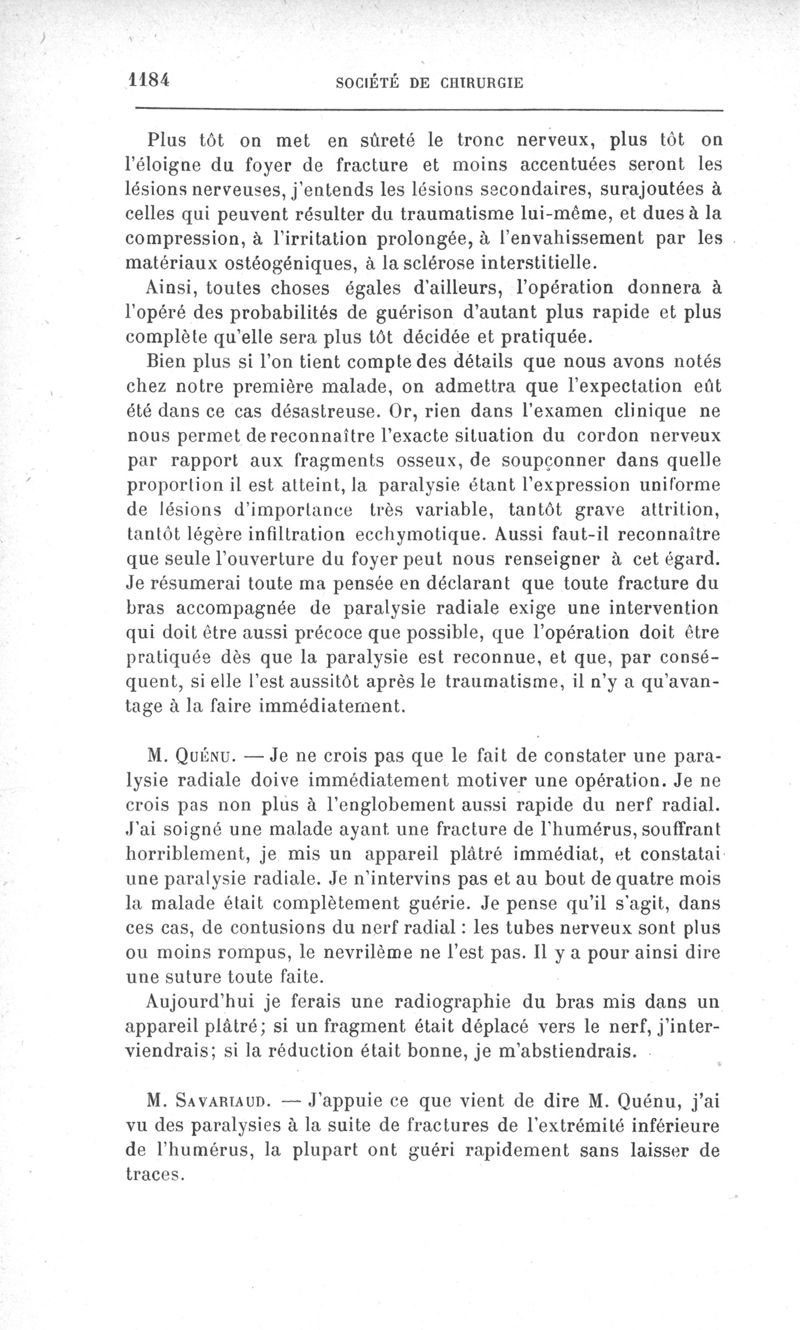 1184 SOCIÉTÉ DE CHIRURGIE

Plus tôt on met en sûreté le tronc nerveux, plus tôt on l'éloigne du foyer de fracture et moins accentuées seront les lésions nerveuses, j'entends les lésions secondaires, surajoutées à celles qui peuvent résulter du traumatisme lui-même, et dues à la compression, à l'irritation prolongée, à l'envahissement par les matériaux ostéogéniques, à la sclérose interstitielle.

Ainsi, toutes choses égales d'ailleurs, l'opération donnera à l'opéré des probabilités de guérison d'autant plus rapide et plus complète qu'elle sera plus tôt décidée et pratiquée.

Bien plus si l'on tient compte des détails que nous avons notés chez notre première malade, on admettra que l'expectation eût été dans ce cas désastreuse. Or, rien dans l'examen clinique ne nous permet de reconnaître l'exacte situation du cordon nerveux par rapport aux fragments osseux, de soupçonner dans quelle proportion il est atteint, la paralysie étant l'expression uniforme de lésions d'importance très variable, tantôt grave attrition, tantôt légère infiltration ecchymotique. Aussi faut-il reconnaître que seule l'ouverture du foyer peut nous renseigner à cet égard. Je résumerai toute ma pensée en déclarant que toute fracture du bras accompagnée de paralysie radiale exige une intervention qui doit être aussi précoce que possible, que l'opération doit être pratiquée dès que la paralysie est reconnue, et que, par conséquent, si elle l'est aussitôt après le traumatisme, il n'y a qu'avantage à la faire immédiatement.

M. Quénu. — Je ne crois pas que le fait de constater une paralysie radiale doive immédiatement motiver une opération. Je ne crois pas non plus à l'englobement aussi rapide du nerf radial. J'ai soigné une malade ayant une fracture de l'humérus, souffrant horriblement, je mis un appareil plâtré immédiat, et constatai une paralysie radiale. Je n'intervins pas et au bout de quatre mois la malade était complètement guérie. Je pense qu'il s'agit, dans ces cas, de contusions du nerf radial : les tubes nerveux sont plus ou moins rompus, le nevrilème ne l'est pas. Il y a pour ainsi dire une suture toute faite.

Aujourd'hui je ferais une radiographie du bras mis dans un appareil plâtré; si un fragment était déplacé vers le nerf, j'interviendrais; si la réduction était bonne, je m'abstiendrais.

M. Savariaud. — J'appuie ce que vient de dire M. Quénu, j'ai vu des paralysies à la suite de fractures de l'extrémité inférieure de l'humérus, la plupart ont guéri rapidement sans laisser de traces.